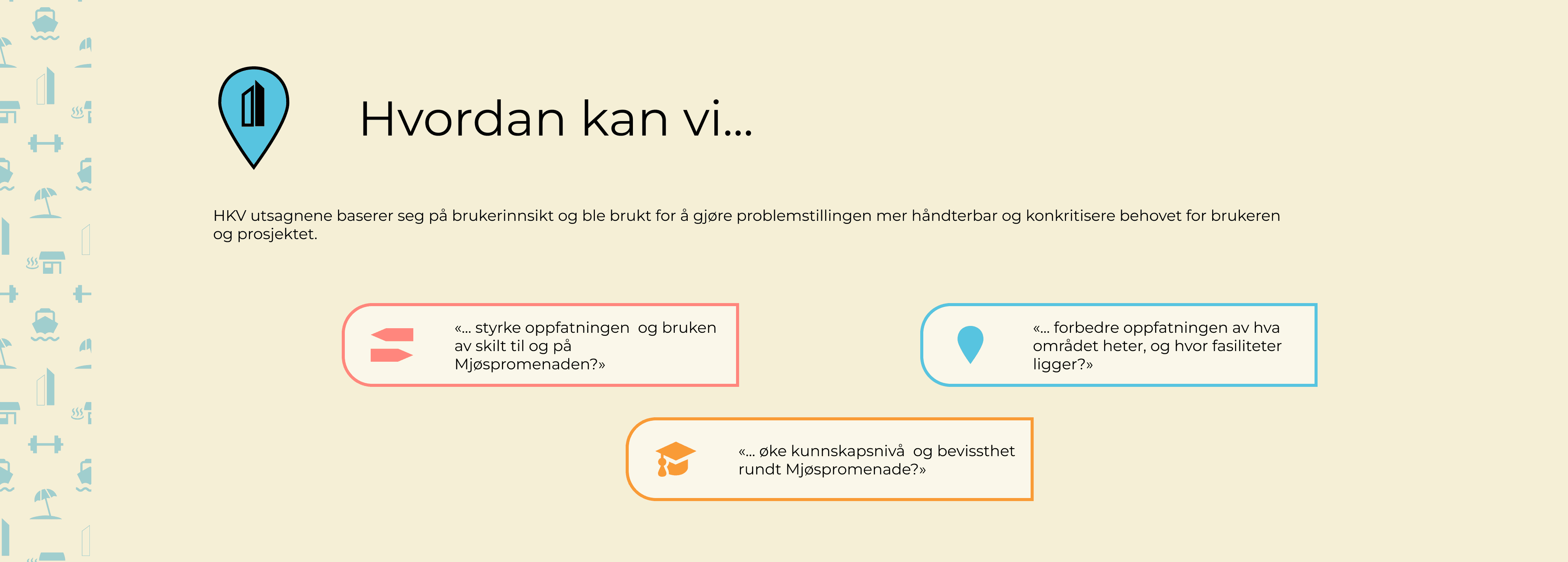 Hvordan kan vi...

HKV utsagnene baserer seg på brukerinnsikt og ble brukt for å gjøre problemstillingen mer håndterbar og konkritisere behovet for brukeren og prosjektet.

«... styrke oppfatningen og bruken av skilt til og på Mjøspromenaden?»

«... forbedre oppfatningen av hva området heter, og hvor fasiliteter ligger?»

«... øke kunnskapsnivå og bevissthet rundt Mjøspromenade?»